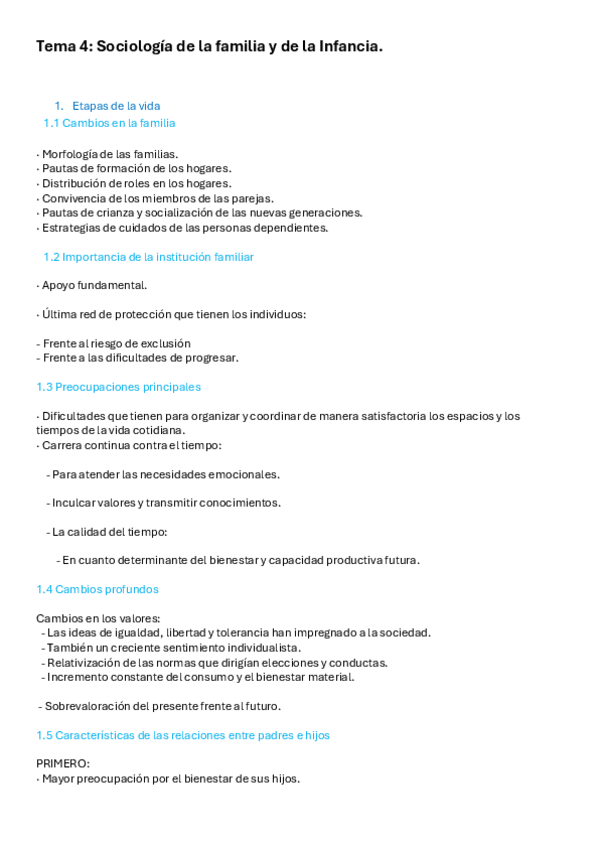 Tema 4: Sociología de la familia y de la Infancia.

1. Etapas de la vida
1.1 Cambios en la familia

· Morfología de las familias.
· Pautas de formación de los hogares.
· Distribución de roles en los hogares.
· Convivencia de los miembros de las parejas.
· Pautas de crianza y socialización de las nuevas generaciones.
· Estrategias de cuidados de las personas dependientes.

1.2 Importancia de la institución familiar

· Apoyo fundamental.

· Última red de protección que tienen los individuos:

- Frente al riesgo de exclusión
- Frente a las dificultades de progresar.

1.3 Preocupaciones principales

· Dificultades que tienen para organizar y coordinar de manera satisfactoria los espacios y los tiempos de la vida cotidiana.
· Carrera continua contra el tiempo:

- Para atender las necesidades emocionales.

- Inculcar valores y transmitir conocimientos.

- La calidad del tiempo:

- En cuanto determinante del bienestar y capacidad productiva futura.

1.4 Cambios profundos

Cambios en los valores:
- Las ideas de igualdad, libertad y tolerancia han impregnado a la sociedad.
- También un creciente sentimiento individualista.
- Relativización de las normas que dirigían elecciones y conductas.
- Incremento constante del consumo y el bienestar material.

- Sobrevaloración del presente frente al futuro.

1.5 Características de las relaciones entre padres e hijos

PRIMERO:
· Mayor preocupación por el bienestar de sus hijos.